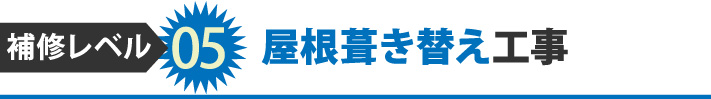 補修レベル 05 屋根葺き替え工事